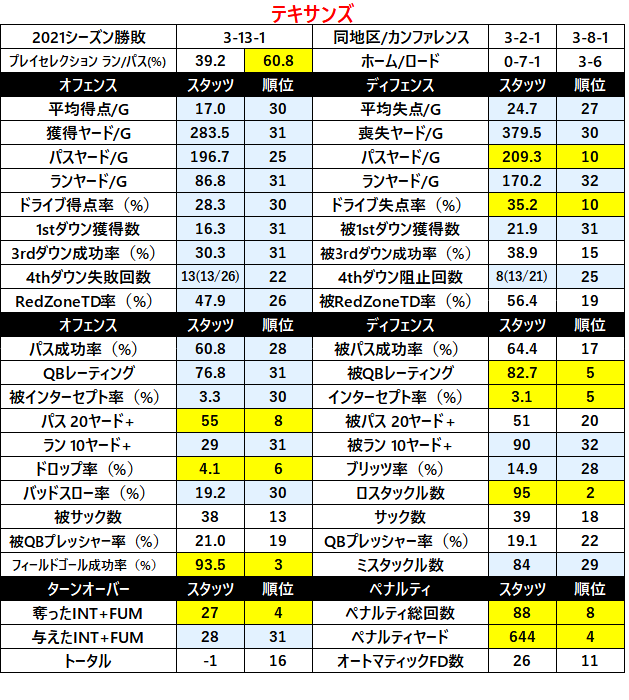 テキサンズ

| 2021シーズン勝敗 | 3-13-1 | | 同地区/カンファレンス | 3-2-1 | 3-8-1 |
|---|---|---|---|---|---|
| プレイセレクション ラン/パス(%) | 39.2 | 60.8 | ホーム/ロード | 0-7-1 | 3-6 |
| オフェンス | スタッツ | 順位 | ディフェンス | スタッツ | 順位 |
| 平均得点/G | 17.0 | 30 | 平均失点/G | 24.7 | 27 |
| 獲得ヤード/G | 283.5 | 31 | 喪失ヤード/G | 379.5 | 30 |
| パスヤード/G | 196.7 | 25 | パスヤード/G | 209.3 | 10 |
| ランヤード/G | 86.8 | 31 | ランヤード/G | 170.2 | 32 |
| ドライブ得点率（%） | 28.3 | 30 | ドライブ失点率（%） | 35.2 | 10 |
| 1stダウン獲得数 | 16.3 | 31 | 被1stダウン獲得数 | 21.9 | 31 |
| 3rdダウン成功率（%） | 30.3 | 31 | 被3rdダウン成功率（%） | 38.9 | 15 |
| 4thダウン失敗回数 | 13(13/26) | 22 | 4thダウン阻止回数 | 8(13/21) | 25 |
| RedZoneTD率（%） | 47.9 | 26 | 被RedZoneTD率（%） | 56.4 | 19 |
| オフェンス | スタッツ | 順位 | ディフェンス | スタッツ | 順位 |
| パス成功率（%） | 60.8 | 28 | 被パス成功率（%） | 64.4 | 17 |
| QBレーティング | 76.8 | 31 | 被QBレーティング | 82.7 | 5 |
| 被インターセプト率（%） | 3.3 | 30 | インターセプト率（%） | 3.1 | 5 |
| パス 20ヤード+ | 55 | 8 | 被パス 20ヤード+ | 51 | 20 |
| ラン 10ヤード+ | 29 | 31 | 被ラン 10ヤード+ | 90 | 32 |
| ドロップ率（%） | 4.1 | 6 | ブリッツ率（%） | 14.9 | 28 |
| バッドスロー率（%） | 19.2 | 30 | ロスタックル数 | 95 | 2 |
| 被サック数 | 38 | 13 | サック数 | 39 | 18 |
| 被QBプレッシャー率（%） | 21.0 | 19 | QBプレッシャー率（%） | 19.1 | 22 |
| フィールドゴール成功率（%） | 93.5 | 3 | ミスタックル数 | 84 | 29 |
| ターンオーバー | スタッツ | 順位 | ペナルティ | スタッツ | 順位 |
| 奪ったINT+FUM | 27 | 4 | ペナルティ総回数 | 88 | 8 |
| 与えたINT+FUM | 28 | 31 | ペナルティヤード | 644 | 4 |
| トータル | -1 | 16 | オートマティックFD数 | 26 | 11 |